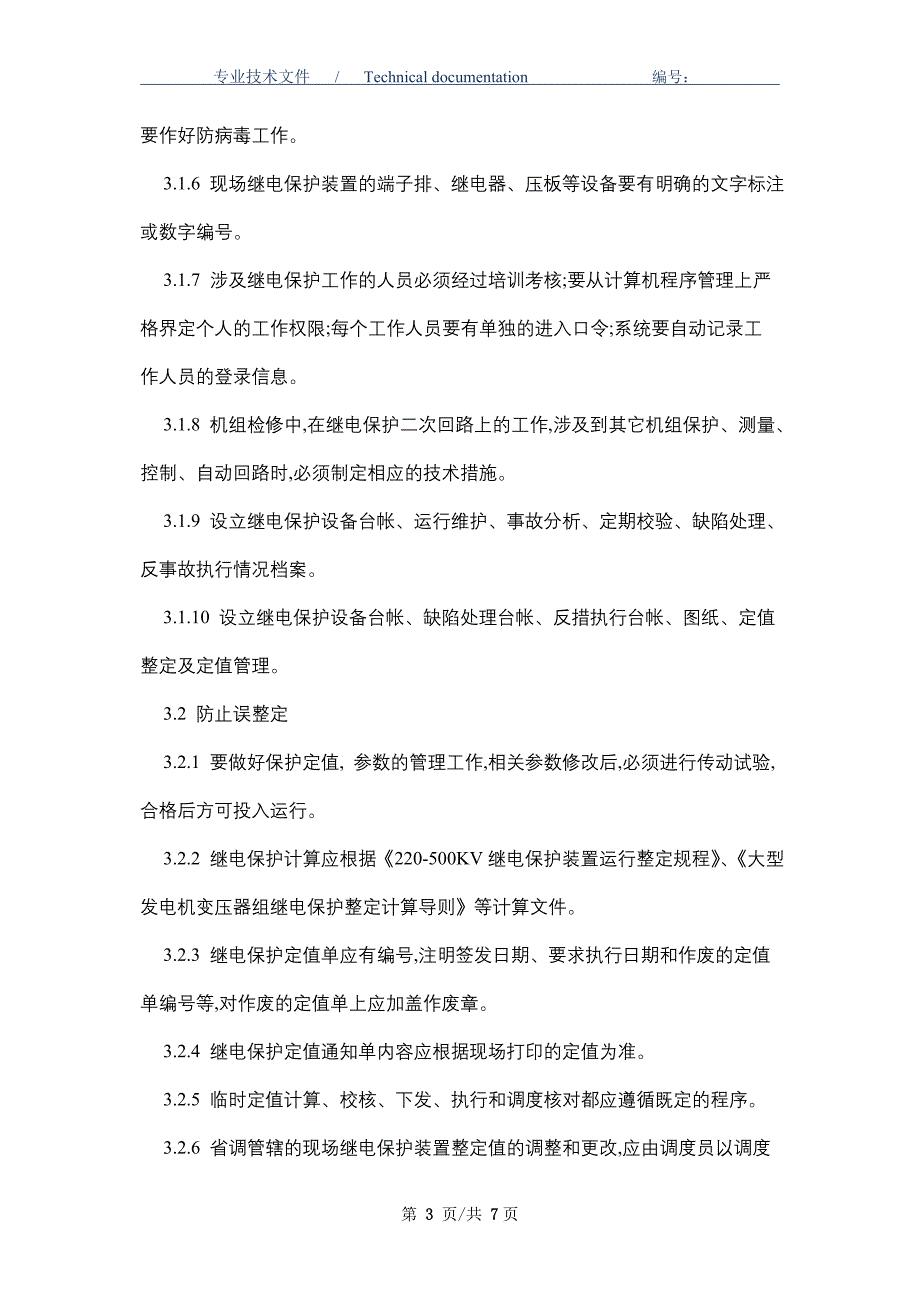 专业技术文件 / Technical documentation 编号：

要作好防病毒工作。

3.1.6 现场继电保护装置的端子排、继电器、压板等设备要有明确的文字标注或数字编号。

3.1.7 涉及继电保护工作的人员必须经过培训考核;要从计算机程序管理上严格界定个人的工作权限;每个工作人员要有单独的进入口令;系统要自动记录工作人员的登录信息。

3.1.8 机组检修中,在继电保护二次回路上的工作,涉及到其它机组保护、测量、控制、自动回路时,必须制定相应的技术措施。

3.1.9 设立继电保护设备台帐、运行维护、事故分析、定期校验、缺陷处理、反事故执行情况档案。

3.1.10 设立继电保护设备台帐、缺陷处理台帐、反措执行台帐、图纸、定值整定及定值管理。

3.2 防止误整定

3.2.1 要做好保护定值, 参数的管理工作,相关参数修改后,必须进行传动试验,合格后方可投入运行。

3.2.2 继电保护计算应根据《220-500KV 继电保护装置运行整定规程》、《大型发电机变压器组继电保护整定计算导则》等计算文件。

3.2.3 继电保护定值单应有编号,注明签发日期、要求执行日期和作废的定值单编号等,对作废的定值单上应加盖作废章。

3.2.4 继电保护定值通知单内容应根据现场打印的定值为准。

3.2.5 临时定值计算、校核、下发、执行和调度核对都应遵循既定的程序。

3.2.6 省调管辖的现场继电保护装置整定值的调整和更改,应由调度员以调度

第 3 页/共 7 页